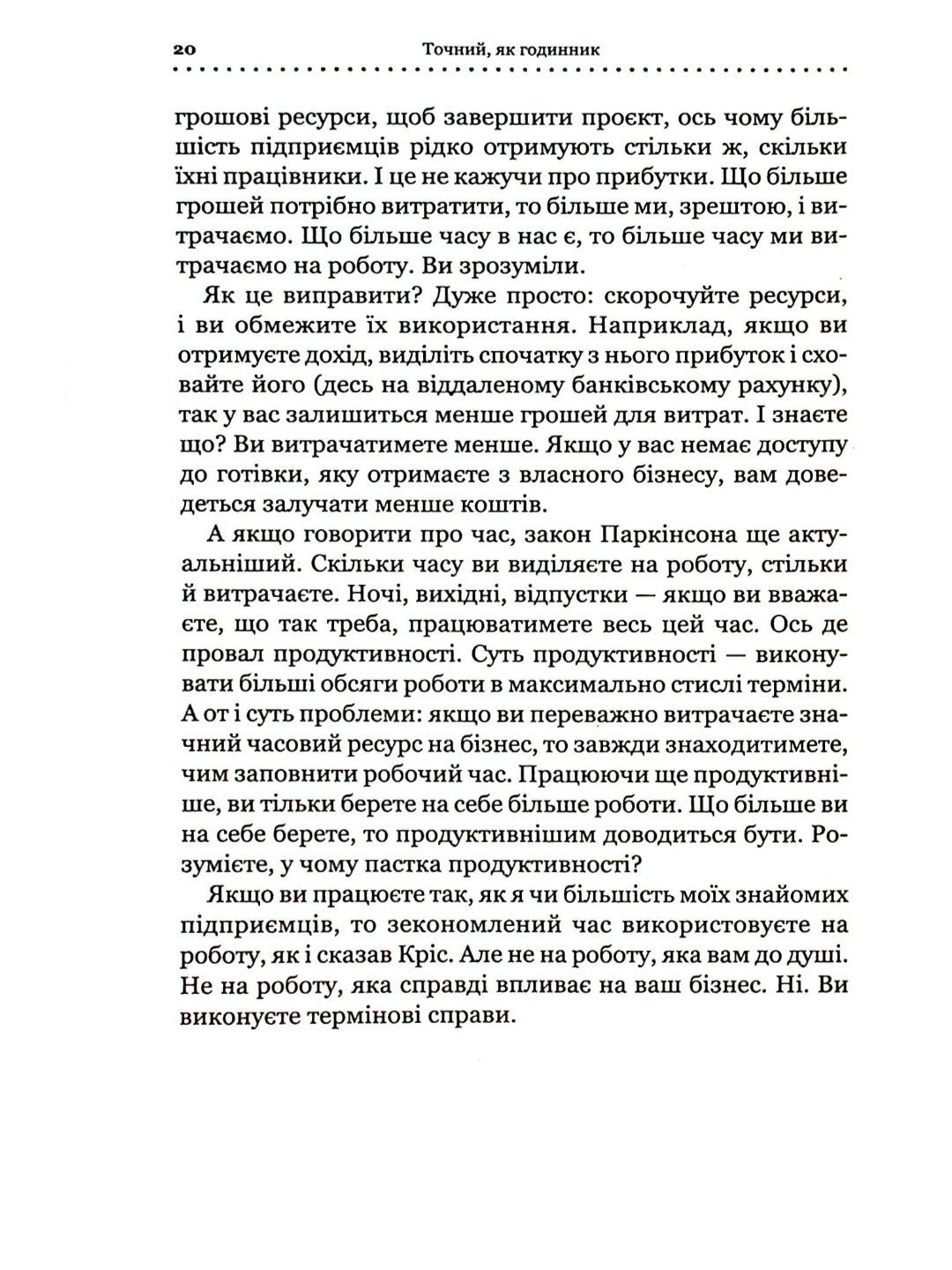 20 Точний, як годинник

грошові ресурси, щоб завершити проєкт, ось чому більшість підприємців рідко отримують стільки ж, скільки їхні працівники. І це не кажучи про прибутки. Що більше грошей потрібно витратити, то більше ми, зрештою, і витрачаємо. Що більше часу в нас є, то більше часу ми витрачаємо на роботу. Ви зрозуміли.

Як це виправити? Дуже просто: скорочуйте ресурси, і ви обмежите їх використання. Наприклад, якщо ви отримуєте дохід, виділіть спочатку з нього прибуток і сховайте його (десь на віддаленому банківському рахунку), так у вас залишиться менше грошей для витрат. І знаєте що? Ви витрачатимете менше. Якщо у вас немає доступу до готівки, яку отримаєте з власного бізнесу, вам доведеться залучати менше коштів.

А якщо говорити про час, закон Паркінсона ще актуальніший. Скільки часу ви виділяєте на роботу, стільки й витрачаєте. Ночі, вихідні, відпустки — якщо ви вважаєте, що так треба, працюватимете весь цей час. Ось де провал продуктивності. Суть продуктивності — виконувати більші обсяги роботи в максимально стислі терміни. А от і суть проблеми: якщо ви переважно витрачаєте значний часовий ресурс на бізнес, то завжди знаходитимете, чим заповнити робочий час. Працюючи ще продуктивніше, ви тільки берете на себе більше роботи. Що більше ви на себе берете, то продуктивнішим доводиться бути. Розумієте, у чому пастка продуктивності?

Якщо ви працюєте так, як я чи більшість моїх знайомих підприємців, то зекономлений час використовуєте на роботу, як і сказав Кріс. Але не на роботу, яка вам до душі. Не на роботу, яка справді впливає на ваш бізнес. Ні. Ви виконуєте термінові справи.